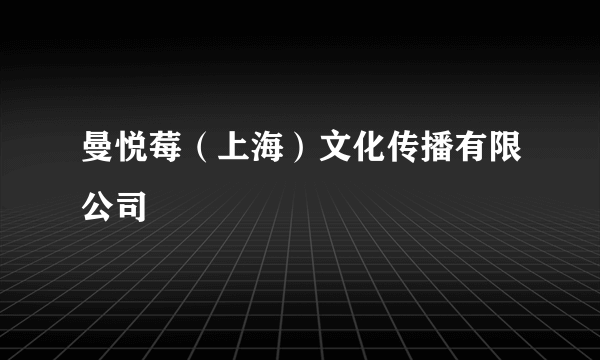 曼悦莓（上海）文化传播有限公司